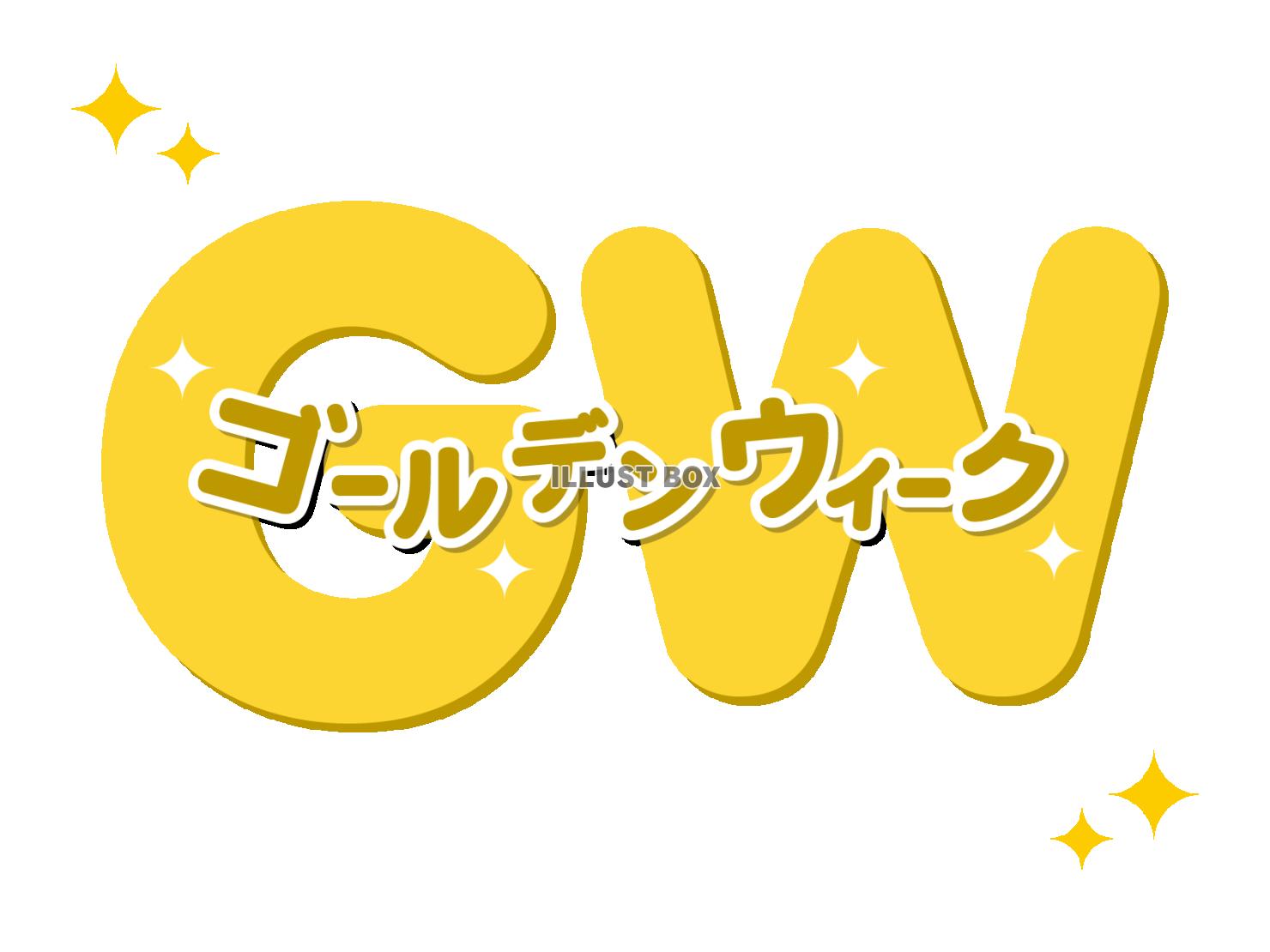 GW

ゴールデンウィーク

ILLUST BOX